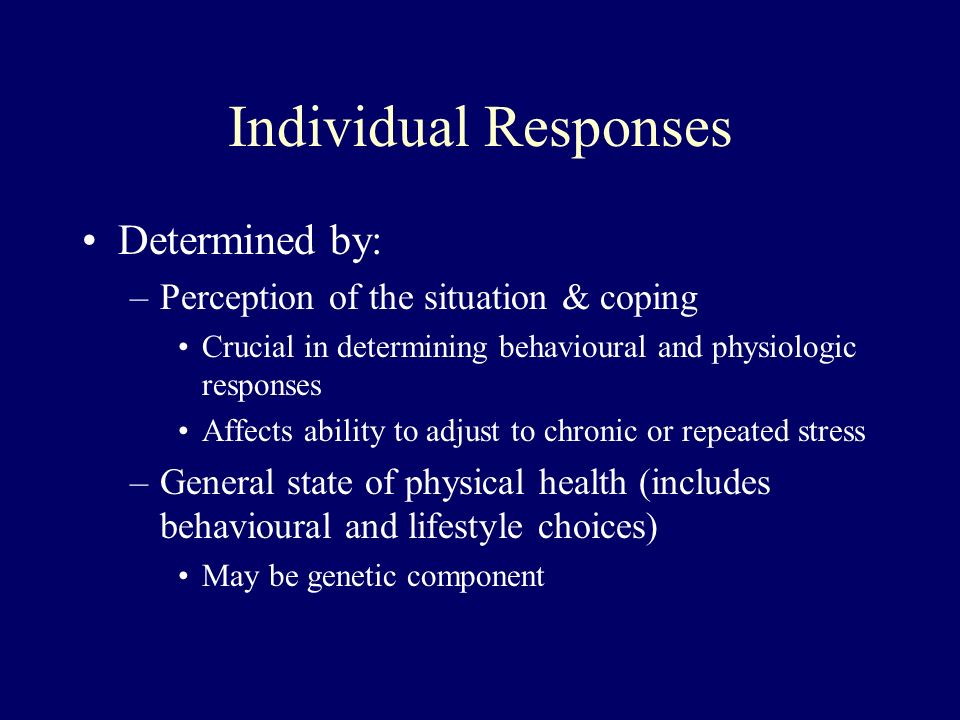 Individual Responses

• Determined by:
  – Perception of the situation & coping
    • Crucial in determining behavioural and physiologic responses
    • Affects ability to adjust to chronic or repeated stress
  – General state of physical health (includes behavioural and lifestyle choices)
    • May be genetic component